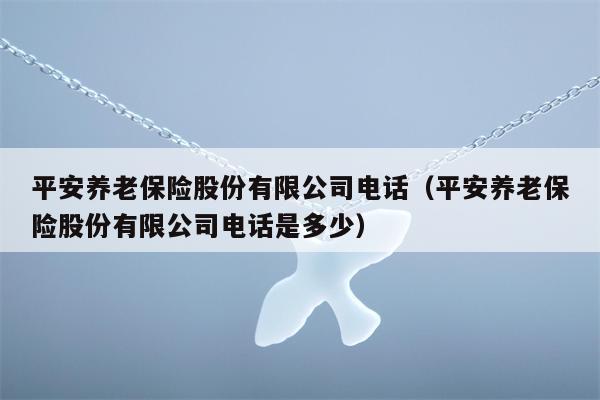 平安养老保险股份有限公司电话（平安养老保险股份有限公司电话是多少）